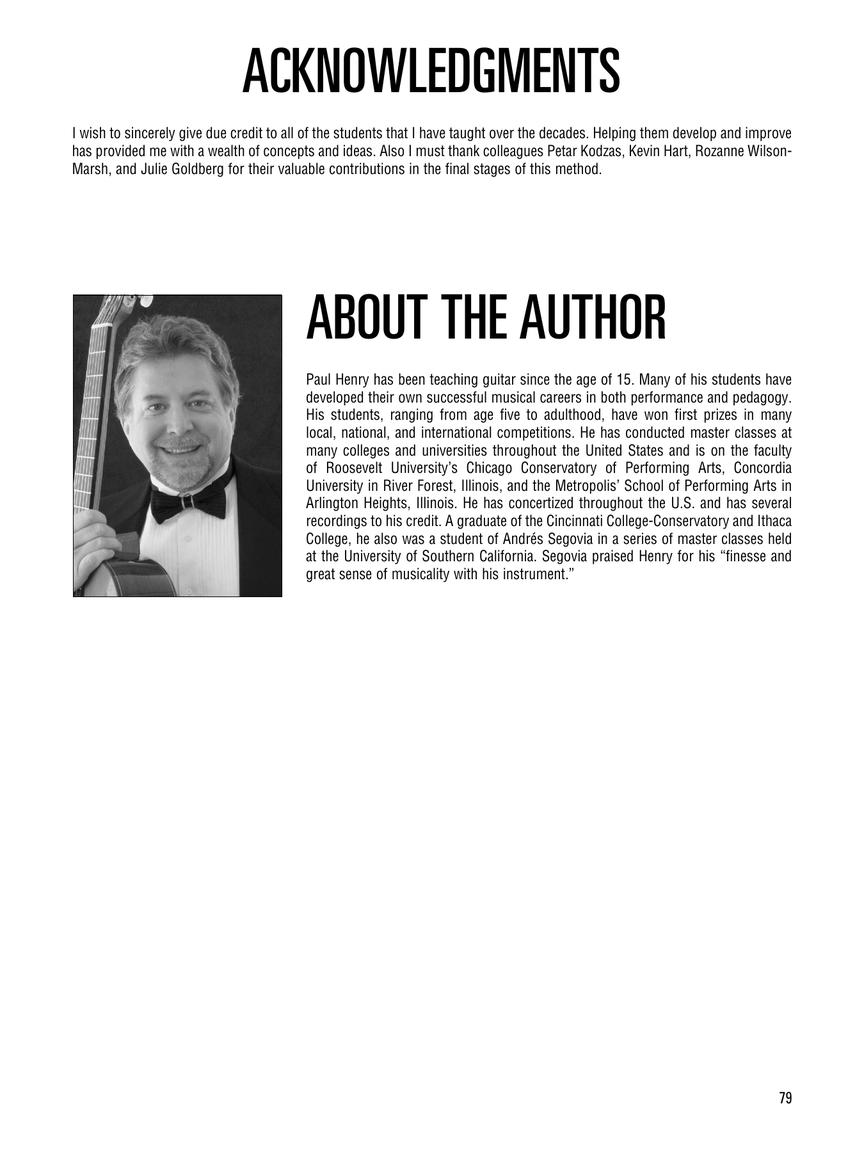 ACKNOWLEDGMENTS

I wish to sincerely give due credit to all of the students that I have taught over the decades. Helping them develop and improve has provided me with a wealth of concepts and ideas. Also I must thank colleagues Petar Kodzas, Kevin Hart, Rozanne Wilson-Marsh, and Julie Goldberg for their valuable contributions in the final stages of this method.

ABOUT THE AUTHOR

Paul Henry has been teaching guitar since the age of 15. Many of his students have developed their own successful musical careers in both performance and pedagogy. His students, ranging from age five to adulthood, have won first prizes in many local, national, and international competitions. He has conducted master classes at many colleges and universities throughout the United States and is on the faculty of Roosevelt University's Chicago Conservatory of Performing Arts, Concordia University in River Forest, Illinois, and the Metropolis' School of Performing Arts in Arlington Heights, Illinois. He has concertized throughout the U.S. and has several recordings to his credit. A graduate of the Cincinnati College-Conservatory and Ithaca College, he also was a student of Andrés Segovia in a series of master classes held at the University of Southern California. Segovia praised Henry for his "finesse and great sense of musicality with his instrument."

79